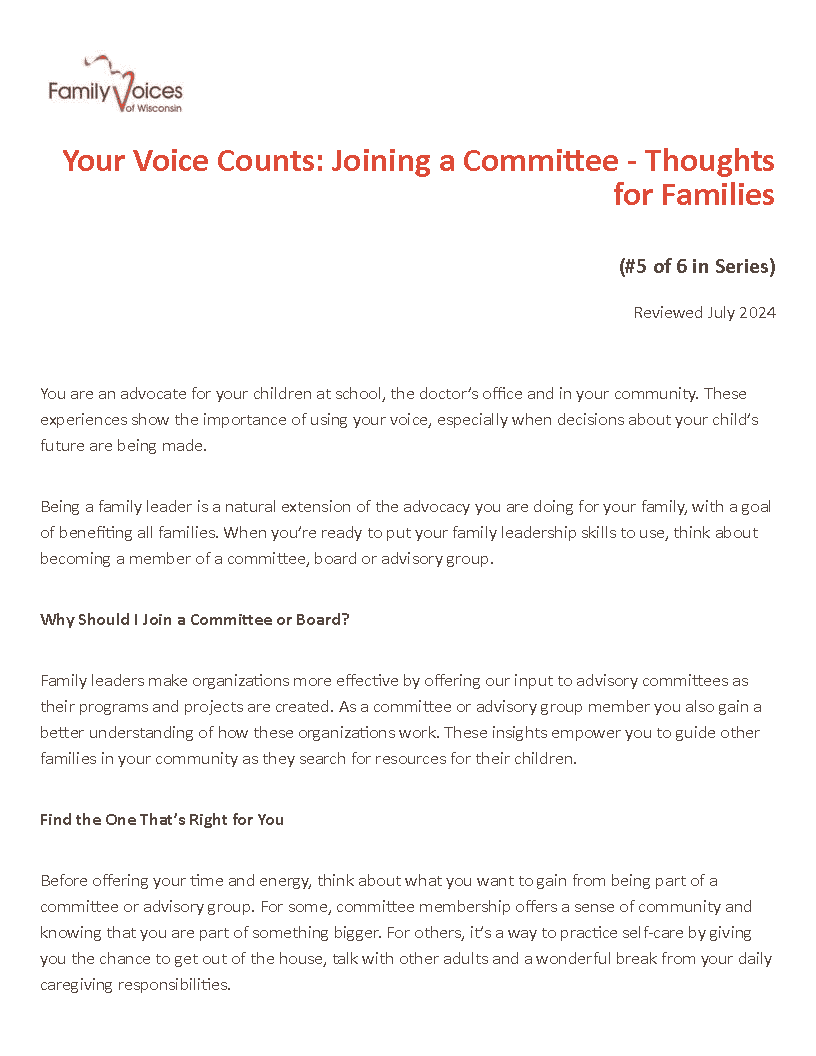 Family Voices of Wisconsin

Your Voice Counts: Joining a Committee - Thoughts for Families

(#5 of 6 in Series)

Reviewed July 2024

You are an advocate for your children at school, the doctor's office and in your community. These experiences show the importance of using your voice, especially when decisions about your child's future are being made.

Being a family leader is a natural extension of the advocacy you are doing for your family, with a goal of benefiting all families. When you're ready to put your family leadership skills to use, think about becoming a member of a committee, board or advisory group.

Why Should I Join a Committee or Board?

Family leaders make organizations more effective by offering our input to advisory committees as their programs and projects are created. As a committee or advisory group member you also gain a better understanding of how these organizations work. These insights empower you to guide other families in your community as they search for resources for their children.

Find the One That's Right for You

Before offering your time and energy, think about what you want to gain from being part of a committee or advisory group. For some, committee membership offers a sense of community and knowing that you are part of something bigger. For others, it's a way to practice self-care by giving you the chance to get out of the house, talk with other adults and a wonderful break from your daily caregiving responsibilities.